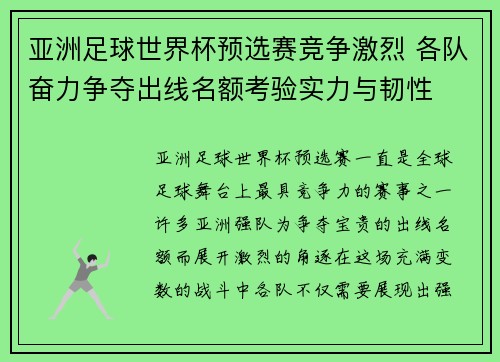 亚洲足球世界杯预选赛竞争激烈 各队奋力争夺出线名额考验实力与韧性

亚洲足球世界杯预选赛一直是全球足球舞台上最具竞争力的赛事之一许多亚洲强队为争夺宝贵的出线名额而展开激烈的角逐在这场充满变数的战斗中各队不仅需要展现出强